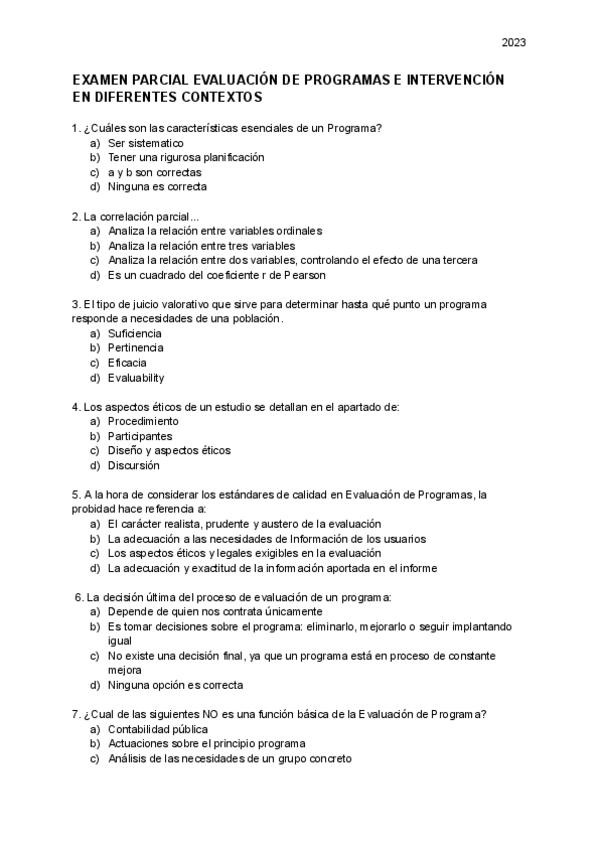 2023

EXAMEN PARCIAL EVALUACIÓN DE PROGRAMAS E INTERVENCIÓN EN DIFERENTES CONTEXTOS

1. ¿Cuáles son las características esenciales de un Programa?
a) Ser sistematico
b) Tener una rigurosa planificación
c) a y b son correctas
d) Ninguna es correcta

2. La correlación parcial...
a) Analiza la relación entre variables ordinales
b) Analiza la relación entre tres variables
c) Analiza la relación entre dos variables, controlando el efecto de una tercera
d) Es un cuadrado del coeficiente r de Pearson

3. El tipo de juicio valorativo que sirve para determinar hasta qué punto un programa responde a necesidades de una población.
a) Suficiencia
b) Pertinencia
c) Eficacia
d) Evaluability

4. Los aspectos éticos de un estudio se detallan en el apartado de:
a) Procedimiento
b) Participantes
c) Diseño y aspectos éticos
d) Discursión

5. A la hora de considerar los estándares de calidad en Evaluación de Programas, la probidad hace referencia a:
a) El carácter realista, prudente y austero de la evaluación
b) La adecuación a las necesidades de Información de los usuarios
c) Los aspectos éticos y legales exigibles en la evaluación
d) La adecuación y exactitud de la información aportada en el informe

6. La decisión última del proceso de evaluación de un programa:
a) Depende de quien nos contrata únicamente
b) Es tomar decisiones sobre el programa: eliminarlo, mejorarlo o seguir implantando igual
c) No existe una decisión final, ya que un programa está en proceso de constante mejora
d) Ninguna opción es correcta

7. ¿Cual de las siguientes NO es una función básica de la Evaluación de Programa?
a) Contabilidad pública
b) Actuaciones sobre el principio programa
c) Análisis de las necesidades de un grupo concreto